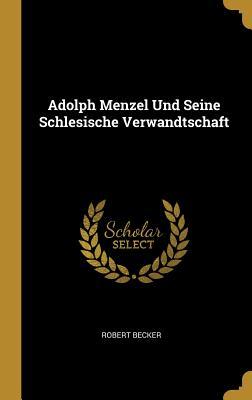 Adolph Menzel Und Seine Schlesische Verwandtschaft

Scholar
SELECT

ROBERT BECKER